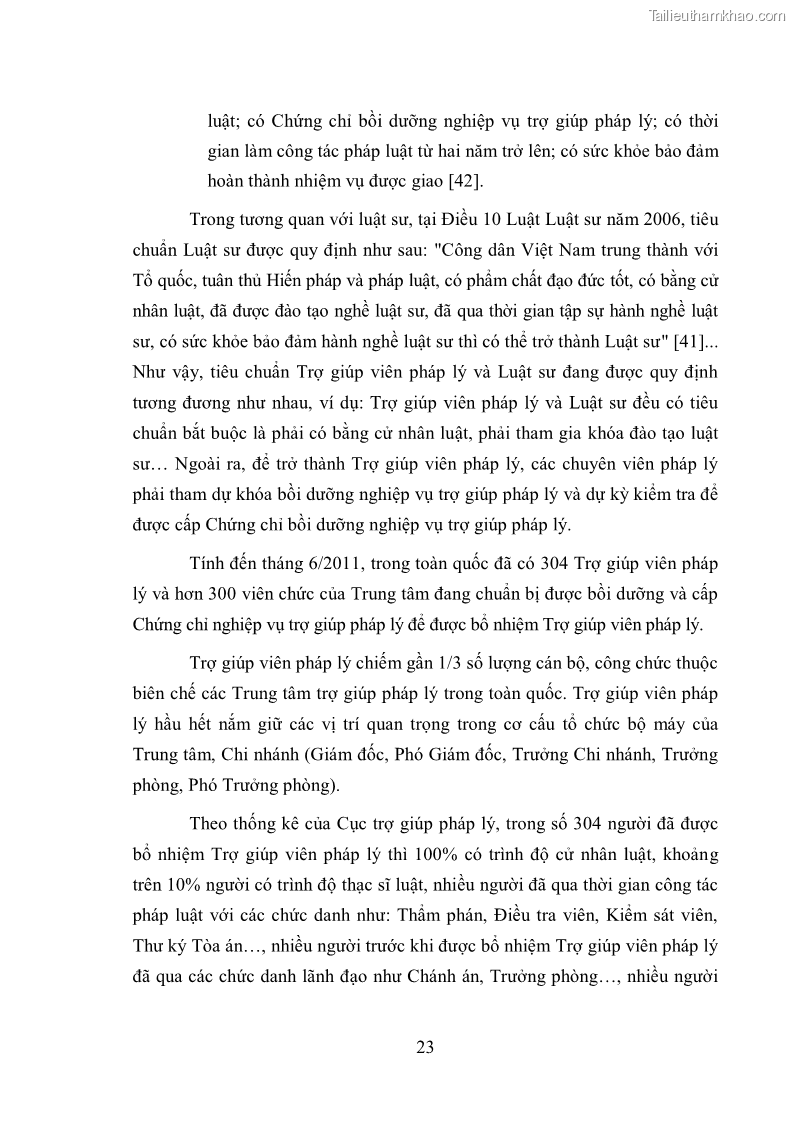 Tailieuthamkhao.com

luật; có Chứng chỉ bồi dưỡng nghiệp vụ trợ giúp pháp lý; có thời gian làm công tác pháp luật từ hai năm trở lên; có sức khỏe bảo đảm hoàn thành nhiệm vụ được giao [42].

Trong tương quan với luật sư, tại Điều 10 Luật Luật sư năm 2006, tiêu chuẩn Luật sư được quy định như sau: "Công dân Việt Nam trung thành với Tổ quốc, tuân thủ Hiến pháp và pháp luật, có phẩm chất đạo đức tốt, có bằng cử nhân luật, đã được đào tạo nghề luật sư, đã qua thời gian tập sự hành nghề luật sư, có sức khỏe bảo đảm hành nghề luật sư thì có thể trở thành Luật sư" [41]... Như vậy, tiêu chuẩn Trợ giúp viên pháp lý và Luật sư đang được quy định tương đương như nhau, ví dụ: Trợ giúp viên pháp lý và Luật sư đều có tiêu chuẩn bắt buộc là phải có bằng cử nhân luật, phải tham gia khóa đào tạo luật sư… Ngoài ra, để trở thành Trợ giúp viên pháp lý, các chuyên viên pháp lý phải tham dự khóa bồi dưỡng nghiệp vụ trợ giúp pháp lý và dự kỳ kiểm tra để được cấp Chứng chỉ bồi dưỡng nghiệp vụ trợ giúp pháp lý.

Tính đến tháng 6/2011, trong toàn quốc đã có 304 Trợ giúp viên pháp lý và hơn 300 viên chức của Trung tâm đang chuẩn bị được bồi dưỡng và cấp Chứng chỉ nghiệp vụ trợ giúp pháp lý để được bổ nhiệm Trợ giúp viên pháp lý.

Trợ giúp viên pháp lý chiếm gần 1/3 số lượng cán bộ, công chức thuộc biên chế các Trung tâm trợ giúp pháp lý trong toàn quốc. Trợ giúp viên pháp lý hầu hết nắm giữ các vị trí quan trọng trong cơ cấu tổ chức bộ máy của Trung tâm, Chi nhánh (Giám đốc, Phó Giám đốc, Trưởng Chi nhánh, Trưởng phòng, Phó Trưởng phòng).

Theo thống kê của Cục trợ giúp pháp lý, trong số 304 người đã được bổ nhiệm Trợ giúp viên pháp lý thì 100% có trình độ cử nhân luật, khoảng trên 10% người có trình độ thạc sĩ luật, nhiều người đã qua thời gian công tác pháp luật với các chức danh như: Thẩm phán, Điều tra viên, Kiểm sát viên, Thư ký Tòa án…, nhiều người trước khi được bổ nhiệm Trợ giúp viên pháp lý đã qua các chức danh lãnh đạo như Chánh án, Trưởng phòng…, nhiều người

23